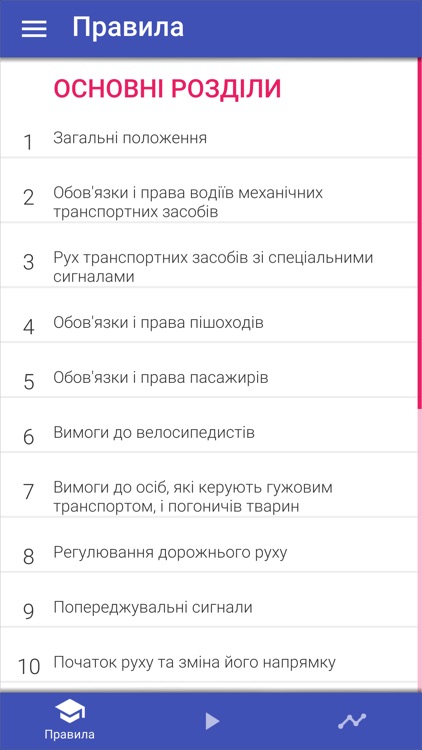 Правила

ОСНОВНІ РОЗДІЛИ

1 Загальні положення

2 Обов'язки і права водіїв механічних транспортних засобів

3 Рух транспортних засобів зі спеціальними сигналами

4 Обов'язки і права пішоходів

5 Обов'язки і права пасажирів

6 Вимоги до велосипедистів

7 Вимоги до осіб, які керують гужовим транспортом, і погоничів тварин

8 Регулювання дорожнього руху

9 Попереджувальні сигнали

10 Початок руху та зміна його напрямку

Правила